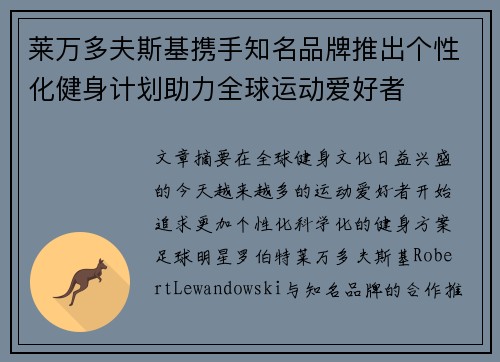 莱万多夫斯基携手知名品牌推出个性化健身计划助力全球运动爱好者

文章摘要在全球健身文化日益兴盛的今天越来越多的运动爱好者开始追求更加个性化科学化的健身方案足球明星罗伯特莱万多夫斯基RobertLewandowski与知名品牌的合作推